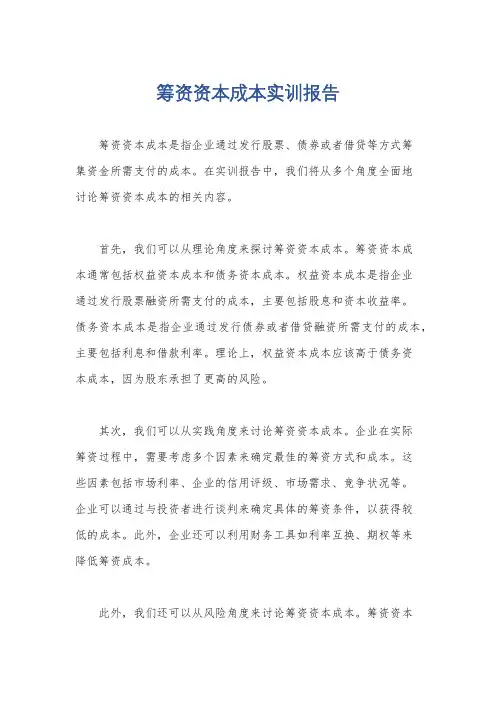 筹资资本成本实训报告

筹资资本成本是指企业通过发行股票、债券或者借贷等方式筹集资金所需支付的成本。在实训报告中，我们将从多个角度全面地讨论筹资资本成本的相关内容。

首先，我们可以从理论角度来探讨筹资资本成本。筹资资本成本通常包括权益资本成本和债务资本成本。权益资本成本是指企业通过发行股票融资所需支付的成本，主要包括股息和资本收益率。债务资本成本是指企业通过发行债券或者借贷融资所需支付的成本，主要包括利息和借款利率。理论上，权益资本成本应该高于债务资本成本，因为股东承担了更高的风险。

其次，我们可以从实践角度来讨论筹资资本成本。企业在实际筹资过程中，需要考虑多个因素来确定最佳的筹资方式和成本。这些因素包括市场利率、企业的信用评级、市场需求、竞争状况等。企业可以通过与投资者进行谈判来确定具体的筹资条件，以获得较低的成本。此外，企业还可以利用财务工具如利率互换、期权等来降低筹资成本。

此外，我们还可以从风险角度来讨论筹资资本成本。筹资资本